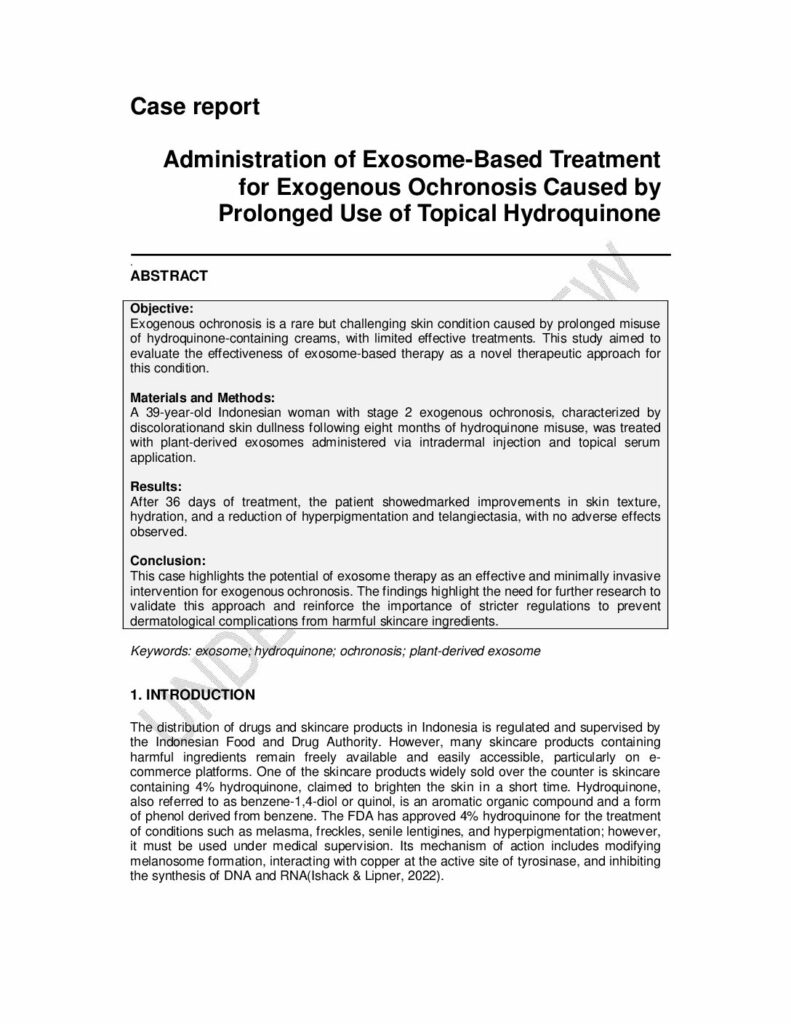 Case report

Administration of Exosome-Based Treatment for Exogenous Ochronosis Caused by Prolonged Use of Topical Hydroquinone

ABSTRACT

Objective:
Exogenous ochronosis is a rare but challenging skin condition caused by prolonged misuse of hydroquinone-containing creams, with limited effective treatments. This study aimed to evaluate the effectiveness of exosome-based therapy as a novel therapeutic approach for this condition.

Materials and Methods:
A 39-year-old Indonesian woman with stage 2 exogenous ochronosis, characterized by discolorationand skin dullness following eight months of hydroquinone misuse, was treated with plant-derived exosomes administered via intradermal injection and topical serum application.

Results:
After 36 days of treatment, the patient showedmarked improvements in skin texture, hydration, and a reduction of hyperpigmentation and telangiectasia, with no adverse effects observed.

Conclusion:
This case highlights the potential of exosome therapy as an effective and minimally invasive intervention for exogenous ochronosis. The findings highlight the need for further research to validate this approach and reinforce the importance of stricter regulations to prevent dermatological complications from harmful skincare ingredients.

Keywords: exosome; hydroquinone; ochronosis; plant-derived exosome

1. INTRODUCTION

The distribution of drugs and skincare products in Indonesia is regulated and supervised by the Indonesian Food and Drug Authority. However, many skincare products containing harmful ingredients remain freely available and easily accessible, particularly on e-commerce platforms. One of the skincare products widely sold over the counter is skincare containing 4% hydroquinone, claimed to brighten the skin in a short time. Hydroquinone, also referred to as benzene-1,4-diol or quinol, is an aromatic organic compound and a form of phenol derived from benzene. The FDA has approved 4% hydroquinone for the treatment of conditions such as melasma, freckles, senile lentigines, and hyperpigmentation; however, it must be used under medical supervision. Its mechanism of action includes modifying melanosome formation, interacting with copper at the active site of tyrosinase, and inhibiting the synthesis of DNA and RNA(Ishack & Lipner, 2022).

UNDER PEER REVIEW